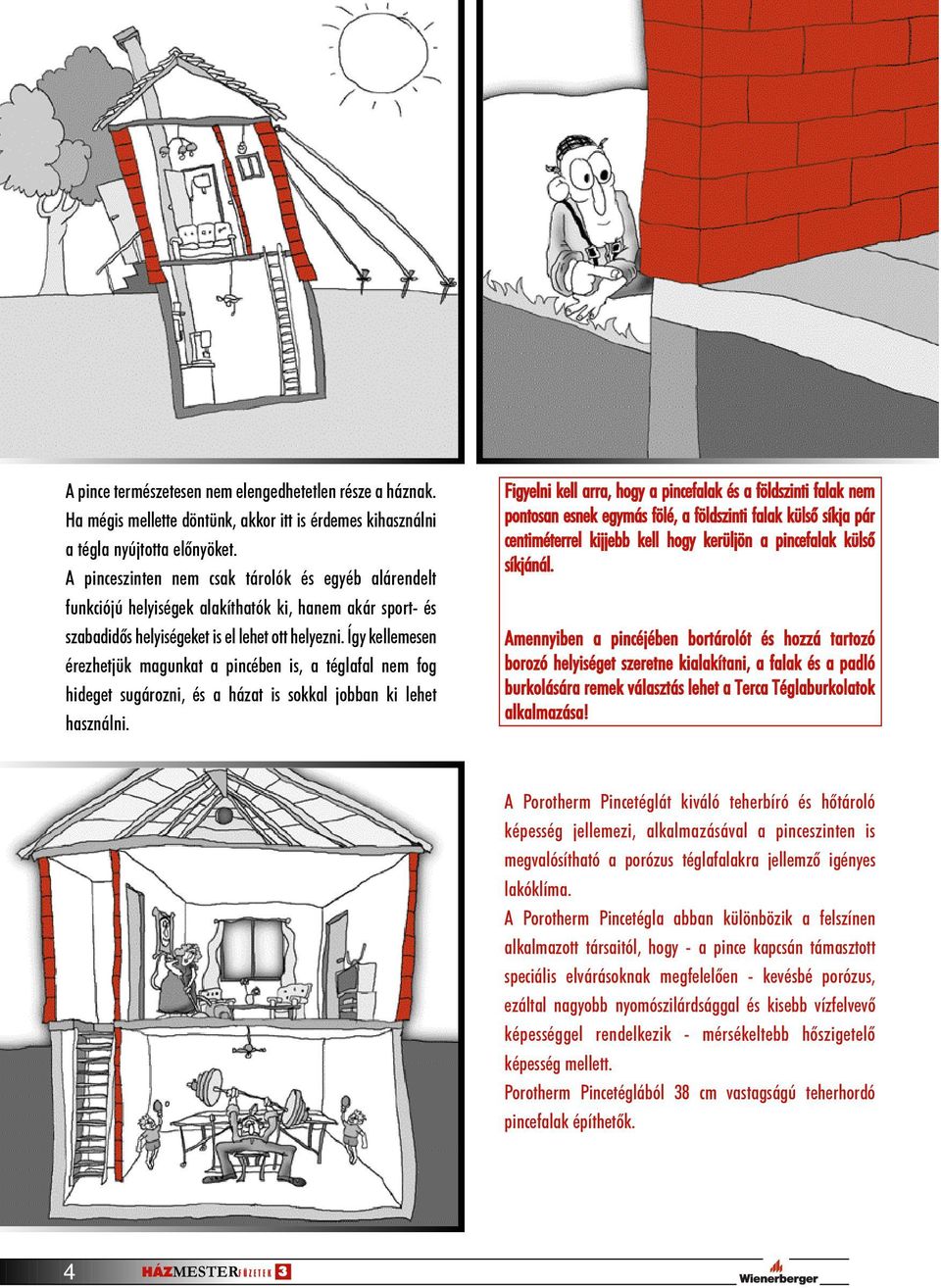 A pince természetesen nem elengedhetetlen része a háznak. Ha mégis mellette döntünk, akkor itt is érdemes kihasználni a tégla nyújtotta előnyöket.
A pinceszinten nem csak tárolók és egyéb alárendelt funkciójú helyiségek alakíthatók ki, hanem akár sport- és szabadidős helyiségeket is el lehet ott helyezni. Így kellemesen érezhetjük magunkat a pincében is, a téglafal nem fog hideget sugározni, és a házat is sokkal jobban ki lehet használni.

Figyelni kell arra, hogy a pincefalak és a földszinti falak nem pontosan esnek egymás fölé, a földszinti falak külső síkja pár centiméterrel kijjebb kell hogy kerüljön a pincefalak külső síkjánál.

Amennyiben a pincéjében bortárolót és hozzá tartozó borozó helyiséget szeretne kialakítani, a falak és a padló burkolására remek választás lehet a Terca Téglaburkolatok alkalmazása!

A Porotherm Pincetéglát kiváló teherbíró és hőtároló képesség jellemezi, alkalmazásával a pinceszinten is megvalósítható a porózus téglafalakra jellemző igényes lakóklíma.
A Porotherm Pincetégla abban különbözik a felszínen alkalmazott társaitól, hogy - a pince kapcsán támasztott speciális elvárásoknak megfelelően - kevésbé porózus, ezáltal nagyobb nyomószilárdsággal és kisebb vízfelvevő képességgel rendelkezik - mérsékeltebb hőszigetelő képesség mellett.
Porotherm Pincetéglából 38 cm vastagságú teherhordó pincefalak építhetők.

4 HÁZMESTER FÜZETEK 3 Wienerberger